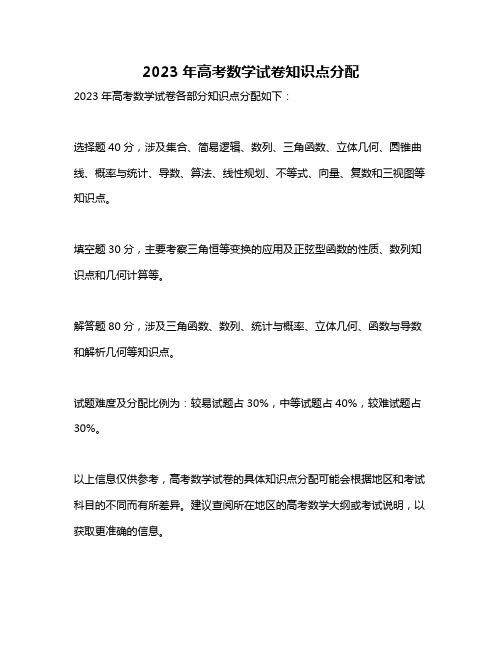 2023 年高考数学试卷知识点分配

2023 年高考数学试卷各部分知识点分配如下：

选择题 40 分，涉及集合、简易逻辑、数列、三角函数、立体几何、圆锥曲线、概率与统计、导数、算法、线性规划、不等式、向量、复数和三视图等知识点。

填空题 30 分，主要考察三角恒等变换的应用及正弦型函数的性质、数列知识点和几何计算等。

解答题 80 分，涉及三角函数、数列、统计与概率、立体几何、函数与导数和解析几何等知识点。

试题难度及分配比例为：较易试题占 30%，中等试题占 40%，较难试题占 30%。

以上信息仅供参考，高考数学试卷的具体知识点分配可能会根据地区和考试科目的不同而有所差异。建议查阅所在地区的高考数学大纲或考试说明，以获取更准确的信息。